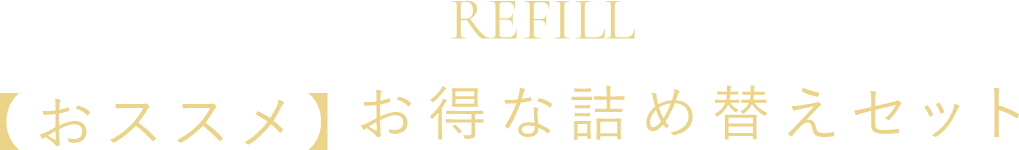 REFILL

【おススメ】お得な詰め替えセット